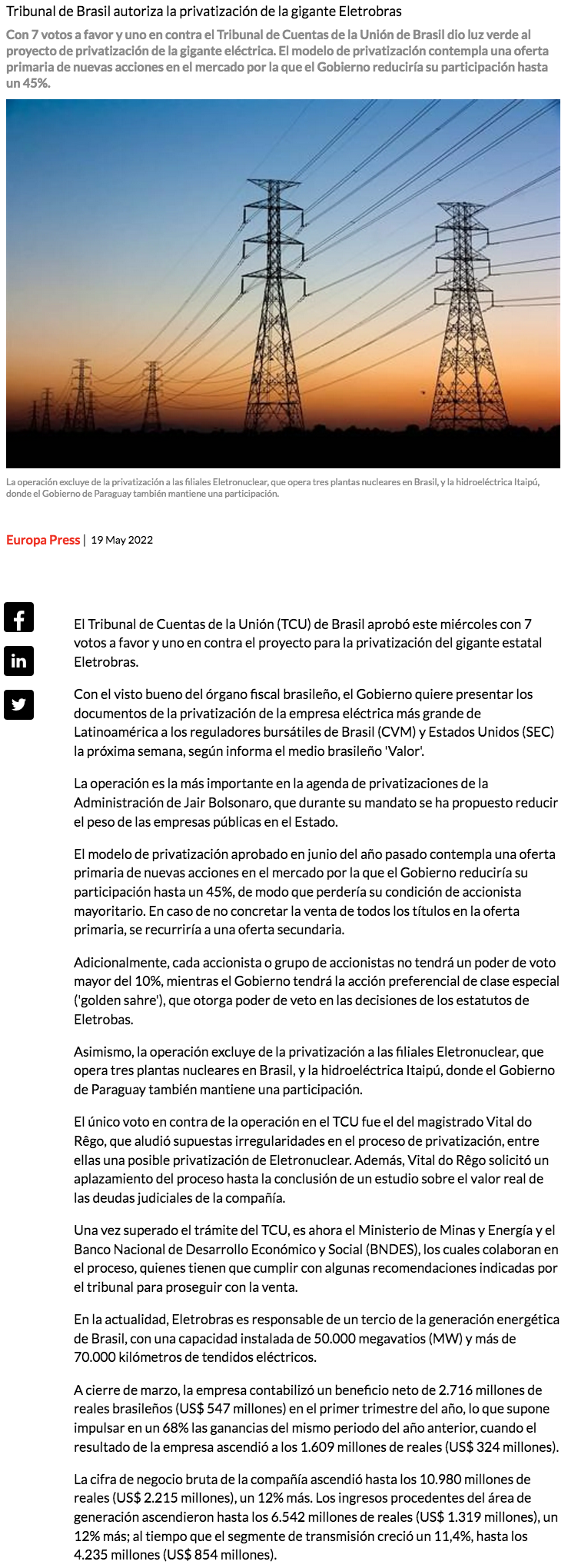 Tribunal de Brasil autoriza la privatización de la gigante Eletrobras

Con 7 votos a favor y uno en contra el Tribunal de Cuentas de la Unión de Brasil dio luz verde al proyecto de privatización de la gigante eléctrica. El modelo de privatización contempla una oferta primaria de nuevas acciones en el mercado por la que el Gobierno reduciría su participación hasta un 45%.

La operación excluye de la privatización a las filiales Eletronuclear, que opera tres plantas nucleares en Brasil, y la hidroeléctrica Itaipú, donde el Gobierno de Paraguay también mantiene una participación.

Europa Press | 19 May 2022

El Tribunal de Cuentas de la Unión (TCU) de Brasil aprobó este miércoles con 7 votos a favor y uno en contra el proyecto para la privatización del gigante estatal Eletrobras.

Con el visto bueno del órgano fiscal brasileño, el Gobierno quiere presentar los documentos de la privatización de la empresa eléctrica más grande de Latinoamérica a los reguladores bursátiles de Brasil (CVM) y Estados Unidos (SEC) la próxima semana, según informa el medio brasileño 'Valor'.

La operación es la más importante en la agenda de privatizaciones de la Administración de Jair Bolsonaro, que durante su mandato se ha propuesto reducir el peso de las empresas públicas en el Estado.

El modelo de privatización aprobado en junio del año pasado contempla una oferta primaria de nuevas acciones en el mercado por la que el Gobierno reduciría su participación hasta un 45%, de modo que perdería su condición de accionista mayoritario. En caso de no concretar la venta de todos los títulos en la oferta primaria, se recurriría a una oferta secundaria.

Adicionalmente, cada accionista o grupo de accionistas no tendrá un poder de voto mayor del 10%, mientras el Gobierno tendrá la acción preferencial de clase especial ('golden sahre'), que otorga poder de veto en las decisiones de los estatutos de Eletrobas.

Asimismo, la operación excluye de la privatización a las filiales Eletronuclear, que opera tres plantas nucleares en Brasil, y la hidroeléctrica Itaipú, donde el Gobierno de Paraguay también mantiene una participación.

El único voto en contra de la operación en el TCU fue el del magistrado Vital do Rêgo, que aludió supuestas irregularidades en el proceso de privatización, entre ellas una posible privatización de Eletronuclear. Además, Vital do Rêgo solicitó un aplazamiento del proceso hasta la conclusión de un estudio sobre el valor real de las deudas judiciales de la compañía.

Una vez superado el trámite del TCU, es ahora el Ministerio de Minas y Energía y el Banco Nacional de Desarrollo Económico y Social (BNDES), los cuales colaboran en el proceso, quienes tienen que cumplir con algunas recomendaciones indicadas por el tribunal para proseguir con la venta.

En la actualidad, Eletrobras es responsable de un tercio de la generación energética de Brasil, con una capacidad instalada de 50.000 megavatios (MW) y más de 70.000 kilómetros de tendidos eléctricos.

A cierre de marzo, la empresa contabilizó un beneficio neto de 2.716 millones de reales brasileños (US$ 547 millones) en el primer trimestre del año, lo que supone impulsar en un 68% las ganancias del mismo periodo del año anterior, cuando el resultado de la empresa ascendió a los 1.609 millones de reales (US$ 324 millones).

La cifra de negocio bruta de la compañía ascendió hasta los 10.980 millones de reales (US$ 2.215 millones), un 12% más. Los ingresos procedentes del área de generación ascendieron hasta los 6.542 millones de reales (US$ 1.319 millones), un 12% más; al tiempo que el segmente de transmisión creció un 11,4%, hasta los 4.235 millones (US$ 854 millones).